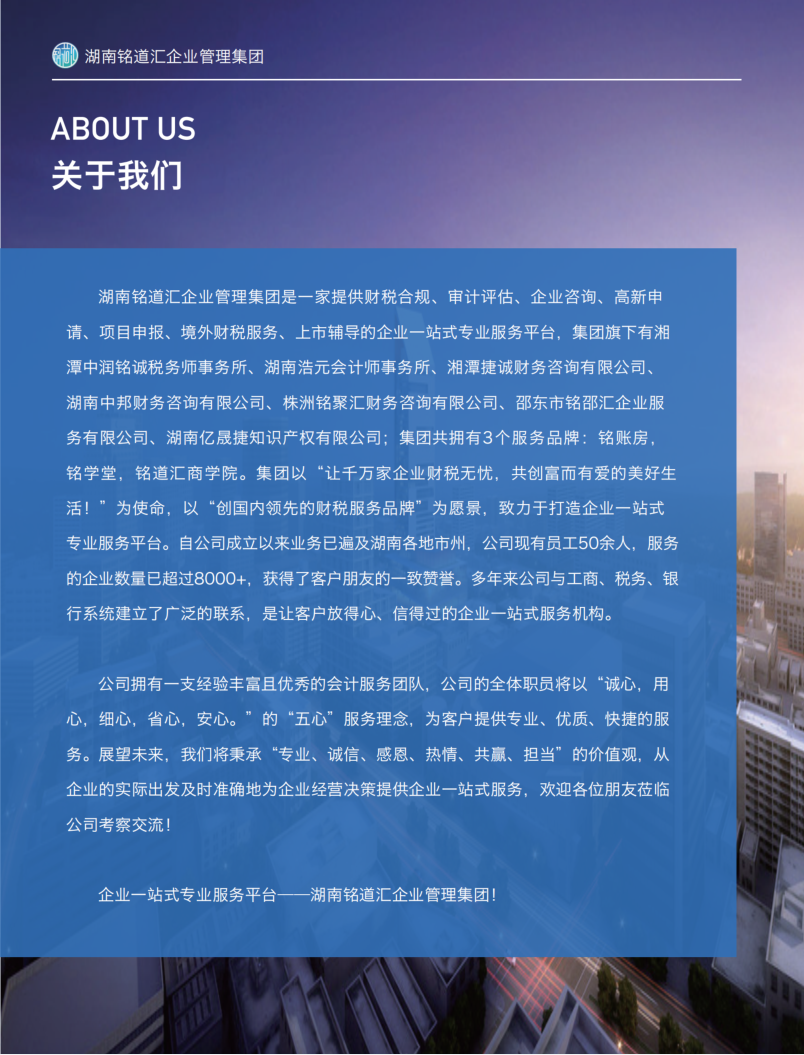 湖南铭道汇企业管理集团

ABOUT US
关于我们

湖南铭道汇企业管理集团是一家提供财税合规、审计评估、企业咨询、高新申请、项目申报、境外财税服务、上市辅导的企业一站式专业服务平台，集团旗下有湘潭中润铭诚税务师事务所、湖南浩元会计师事务所、湘潭捷诚财务咨询有限公司、湖南中邦财务咨询有限公司、株洲铭聚汇财务咨询有限公司、邵东市铭邵汇企业服务有限公司、湖南亿晟捷知识产权有限公司；集团共拥有3个服务品牌：铭账房，铭学堂，铭道汇商学院。集团以“让千万家企业财税无忧，共创富而有爱的美好生活！”为使命，以“创国内领先的财税服务品牌”为愿景，致力于打造企业一站式专业服务平台。自公司成立以来业务已遍及湖南各地市州，公司现有员工50余人，服务的企业数量已超过8000+，获得了客户朋友的一致赞誉。多年来公司与工商、税务、银行系统建立了广泛的联系，是让客户放得心、信得过的企业一站式服务机构。

公司拥有一支经验丰富且优秀的会计服务团队，公司的全体职员将以“诚心，用心，细心，省心，安心。”的“五心”服务理念，为客户提供专业、优质、快捷的服务。展望未来，我们将秉承“专业、诚信、感恩、热情、共赢、担当”的价值观，从企业的实际出发及时准确地为企业经营决策提供企业一站式服务，欢迎各位朋友莅临公司考察交流！

企业一站式专业服务平台——湖南铭道汇企业管理集团！